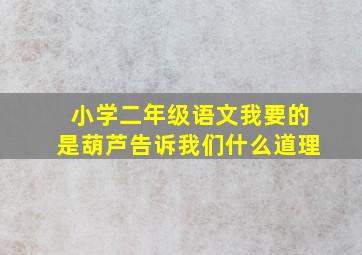 小学二年级语文我要的是葫芦告诉我们什么道理